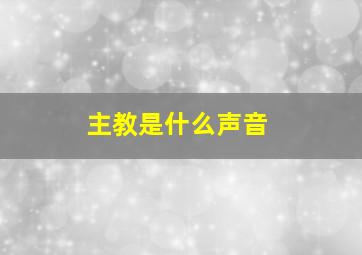 主教是什么声音